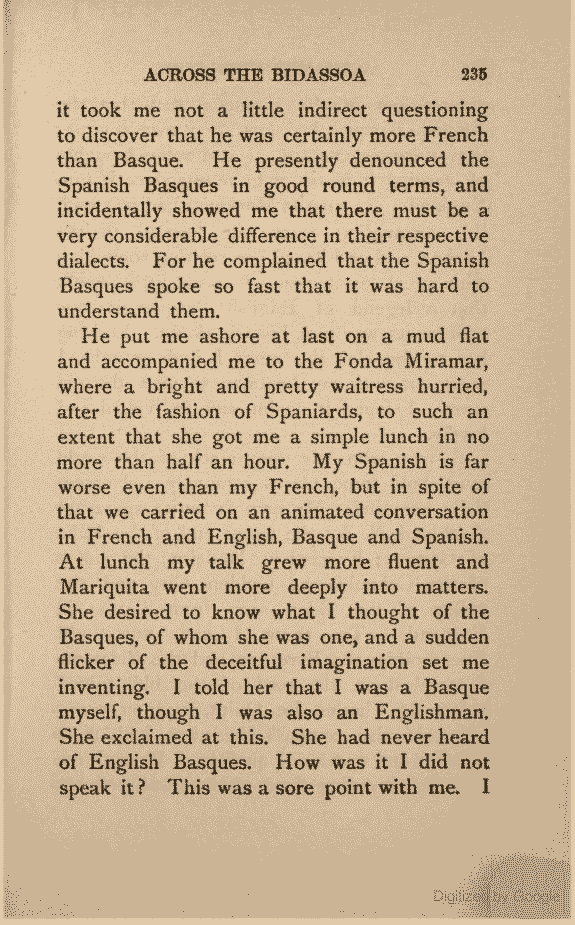 ACROSS THE BIDASSOA 235

it took me not a little indirect questioning to discover that he was certainly more French than Basque. He presently denounced the Spanish Basques in good round terms, and incidentally showed me that there must be a very considerable difference in their respective dialects. For he complained that the Spanish Basques spoke so fast that it was hard to understand them.

He put me ashore at last on a mud flat and accompanied me to the Fonda Miramar, where a bright and pretty waitress hurried, after the fashion of Spaniards, to such an extent that she got me a simple lunch in no more than half an hour. My Spanish is far worse even than my French, but in spite of that we carried on an animated conversation in French and English, Basque and Spanish. At lunch my talk grew more fluent and Mariquita went more deeply into matters. She desired to know what I thought of the Basques, of whom she was one, and a sudden flicker of the deceitful imagination set me inventing. I told her that I was a Basque myself, though I was also an Englishman. She exclaimed at this. She had never heard of English Basques. How was it I did not speak it? This was a sore point with me. I

Digitized by Google